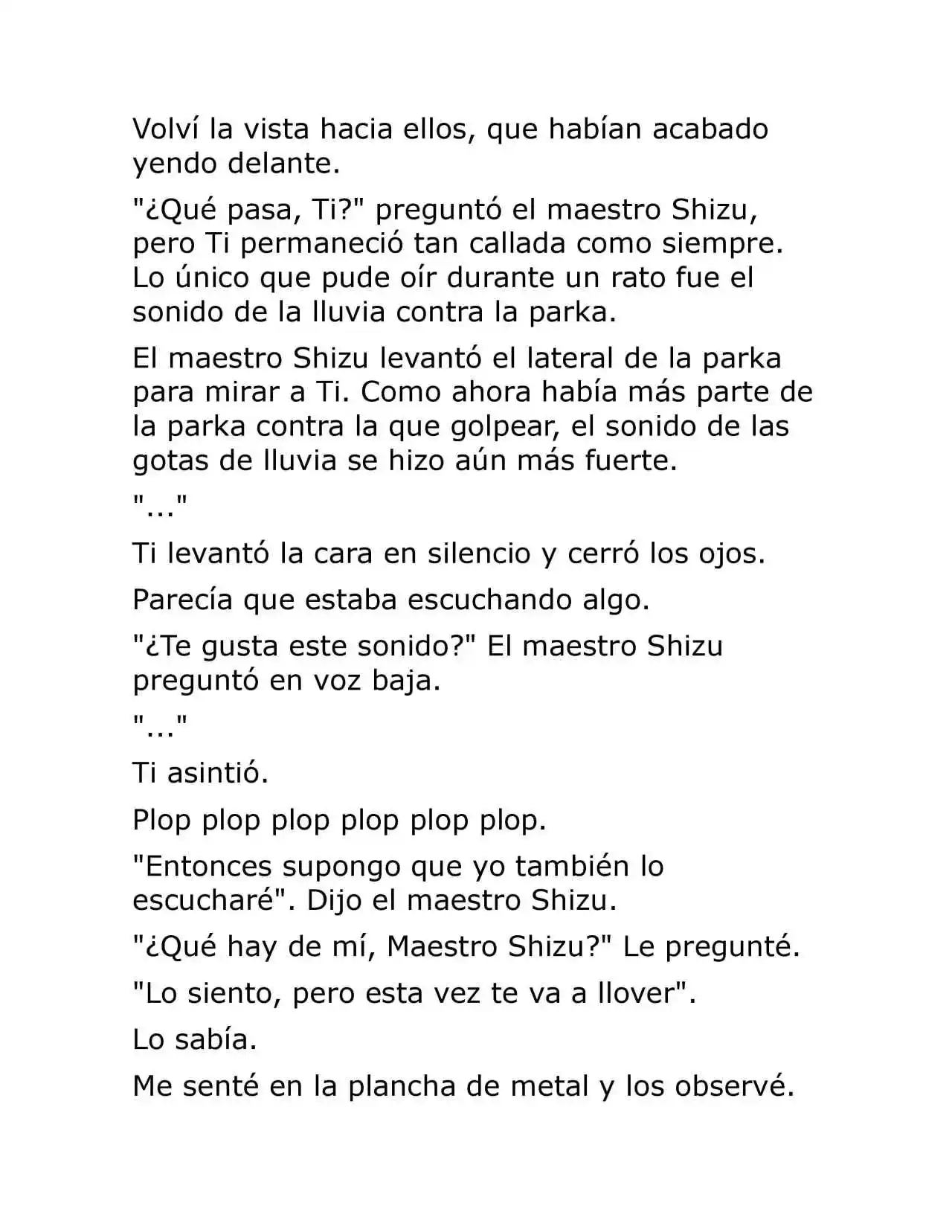 Volví la vista hacia ellos, que habían acabado yendo delante.

"¿Qué pasa, Ti?" preguntó el maestro Shizu, pero Ti permaneció tan callada como siempre. Lo único que pude oír durante un rato fue el sonido de la lluvia contra la parka.

El maestro Shizu levantó el lateral de la parka para mirar a Ti. Como ahora había más parte de la parka contra la que golpear, el sonido de las gotas de lluvia se hizo aún más fuerte.

"..."

Ti levantó la cara en silencio y cerró los ojos.

Parecía que estaba escuchando algo.

"¿Te gusta este sonido?" El maestro Shizu preguntó en voz baja.

"..."

Ti asintió.

Plop plop plop plop plop plop.

"Entonces supongo que yo también lo escucharé". Dijo el maestro Shizu.

"¿Qué hay de mí, Maestro Shizu?" Le pregunté.

"Lo siento, pero esta vez te va a llover".

Lo sabía.

Me senté en la plancha de metal y los observé.